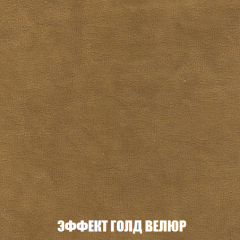 ЭФФЕКТ ГОЛД ВЕЛЮР